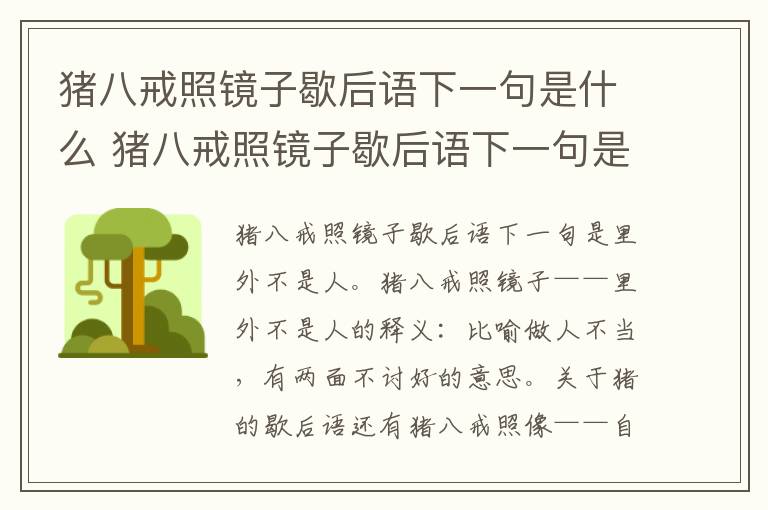 猪八戒照镜子歇后语下一句是什么 猪八戒照镜子歇后语下一句是

猪八戒照镜子歇后语下一句是里外不是人。猪八戒照镜子——里外不是人的释义：比喻做人不当，有两面不讨好的意思。关于猪的歇后语还有猪八戒照像——自